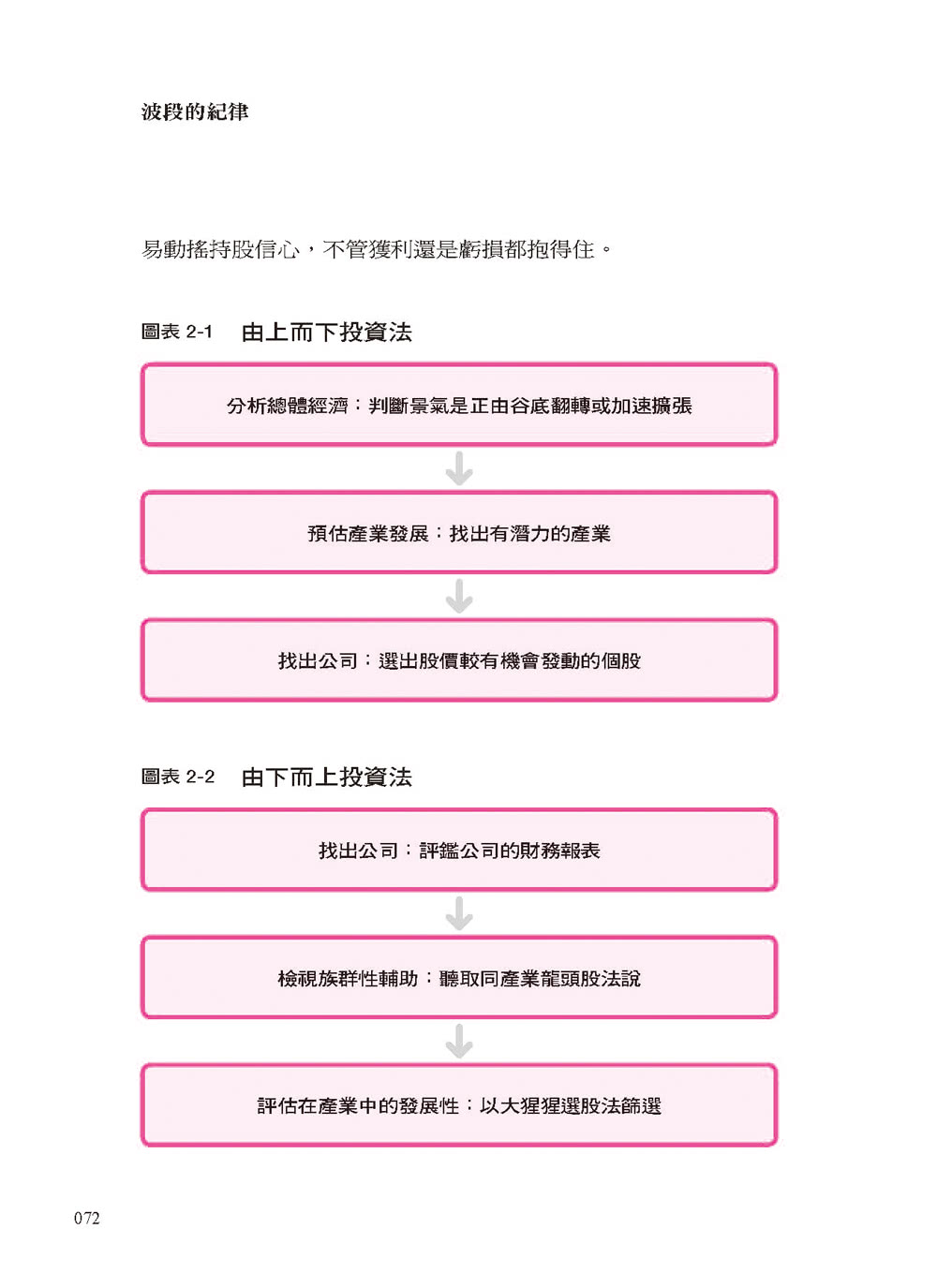 波段的紀律

易動搖持股信心，不管獲利還是虧損都抱得住。

圖表 2-1　由上而下投資法

分析總體經濟：判斷景氣是正由谷底翻轉或加速擴張

預估產業發展：找出有潛力的產業

找出公司：選出股價較有機會發動的個股

圖表 2-2　由下而上投資法

找出公司：評鑑公司的財務報表

檢視族群性輔助：聽取同產業龍頭股法說

評估在產業中的發展性：以大猩猩選股法篩選

072